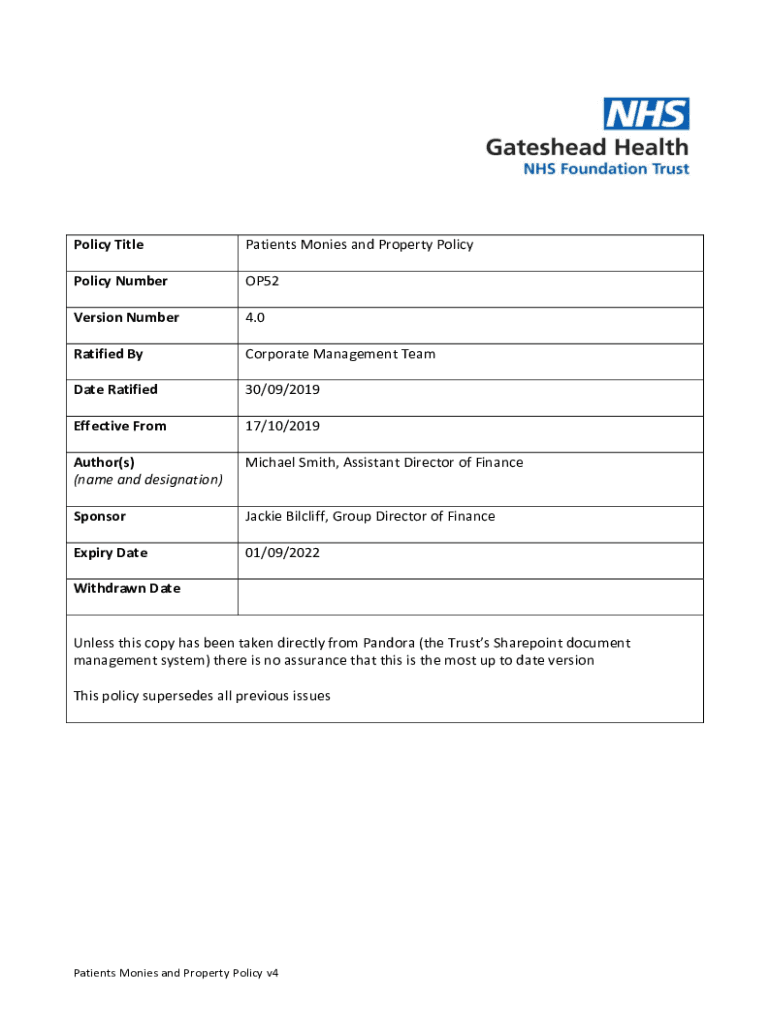 NHS
Gateshead Health
NHS Foundation Trust

| Policy Title | Patients Monies and Property Policy |
|---|---|
| Policy Number | OP52 |
| Version Number | 4.0 |
| Ratified By | Corporate Management Team |
| Date Ratified | 30/09/2019 |
| Effective From | 17/10/2019 |
| Author(s) (name and designation) | Michael Smith, Assistant Director of Finance |
| Sponsor | Jackie Bilcliff, Group Director of Finance |
| Expiry Date | 01/09/2022 |
| Withdrawn Date | |

Unless this copy has been taken directly from Pandora (the Trust's Sharepoint document management system) there is no assurance that this is the most up to date version

This policy supersedes all previous issues

Patients Monies and Property Policy v4